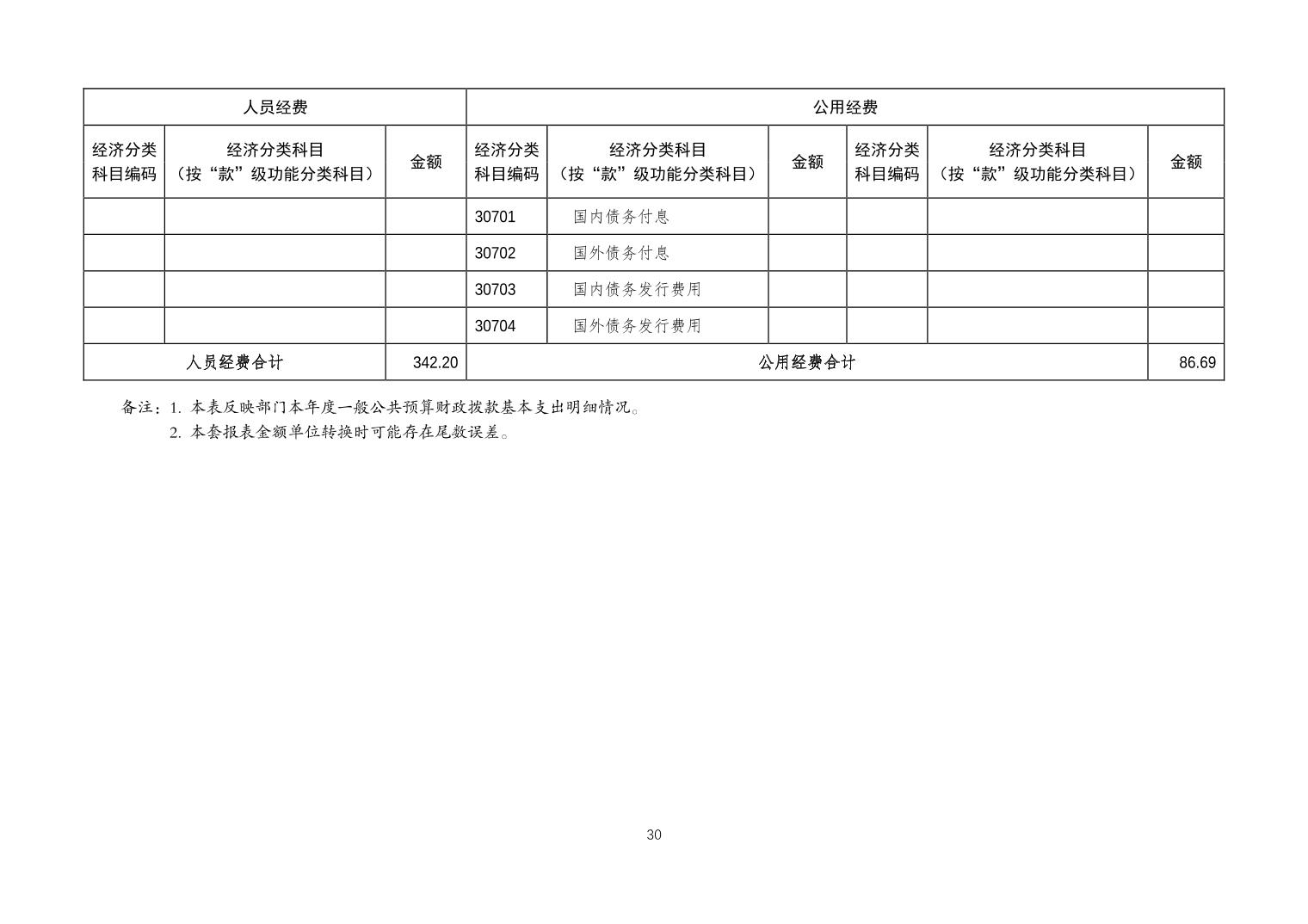 | 人员经费 | | | 公用经费 | | | | | |
|---|---|---|---|---|---|---|---|---|
| 经济分类科目编码 | 经济分类科目（按“款”级功能分类科目） | 金额 | 经济分类科目编码 | 经济分类科目（按“款”级功能分类科目） | 金额 | 经济分类科目编码 | 经济分类科目（按“款”级功能分类科目） | 金额 |
| | | | 30701 | 国内债务付息 | | | | |
| | | | 30702 | 国外债务付息 | | | | |
| | | | 30703 | 国内债务发行费用 | | | | |
| | | | 30704 | 国外债务发行费用 | | | | |
| 人员经费合计 | | 342.20 | 公用经费合计 | | | | | 86.69 |

备注：1. 本表反映部门本年度一般公共预算财政拨款基本支出明细情况。
2. 本套报表金额单位转换时可能存在尾数误差。

30